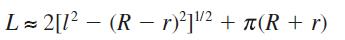 $L \approx 2[l^2 - (R - r)^2]^{1/2} + \pi(R + r)$